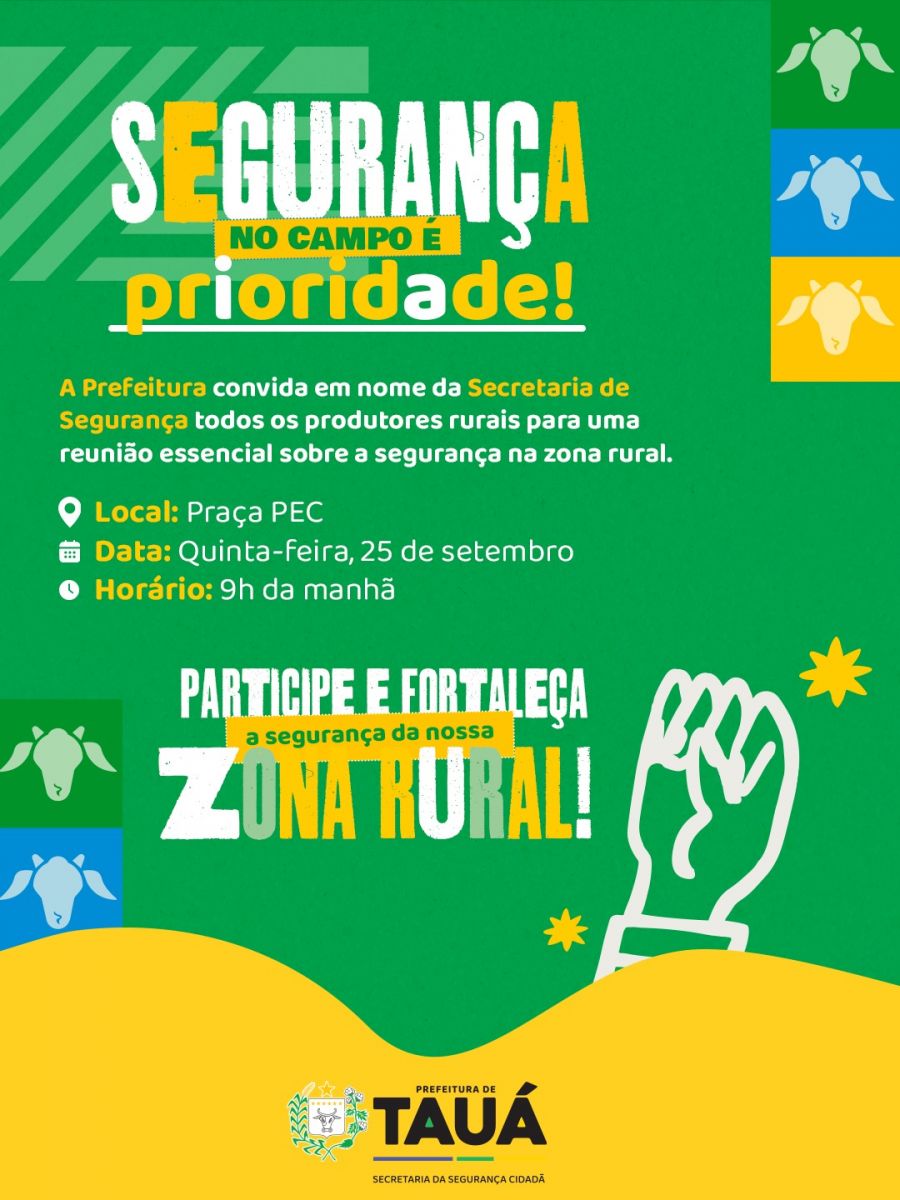 SEGURANÇA
NO CAMPO É
prioridade!

A Prefeitura convida em nome da Secretaria de Segurança todos os produtores rurais para uma reunião essencial sobre a segurança na zona rural.

Local: Praça PEC
Data: Quinta-feira, 25 de setembro
Horário: 9h da manhã

PARTICIPE E FORTALEÇA
a segurança da nossa
ZONA RURAL!

PREFEITURA DE
TAUÁ
SECRETARIA DA SEGURANÇA CIDADÃ